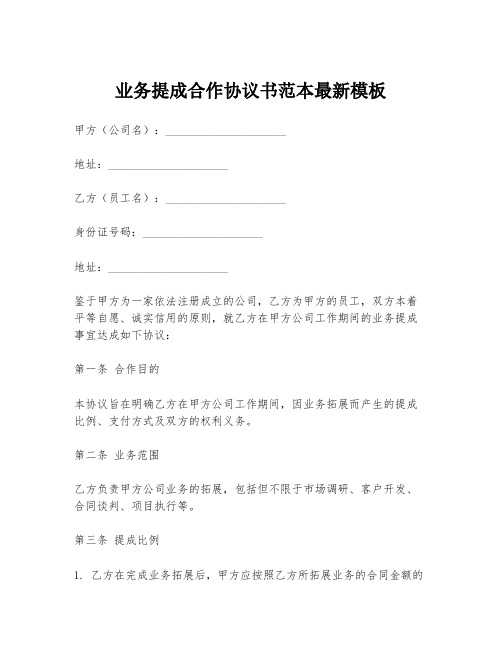 业务提成合作协议书范本最新模板

甲方（公司名）：____________________

地址：____________________

乙方（员工名）：____________________

身份证号码：____________________

地址：____________________

鉴于甲方为一家依法注册成立的公司，乙方为甲方的员工，双方本着平等自愿、诚实信用的原则，就乙方在甲方公司工作期间的业务提成事宜达成如下协议：

第一条 合作目的

本协议旨在明确乙方在甲方公司工作期间，因业务拓展而产生的提成比例、支付方式及双方的权利义务。

第二条 业务范围

乙方负责甲方公司业务的拓展，包括但不限于市场调研、客户开发、合同谈判、项目执行等。

第三条 提成比例

1. 乙方在完成业务拓展后，甲方应按照乙方所拓展业务的合同金额的